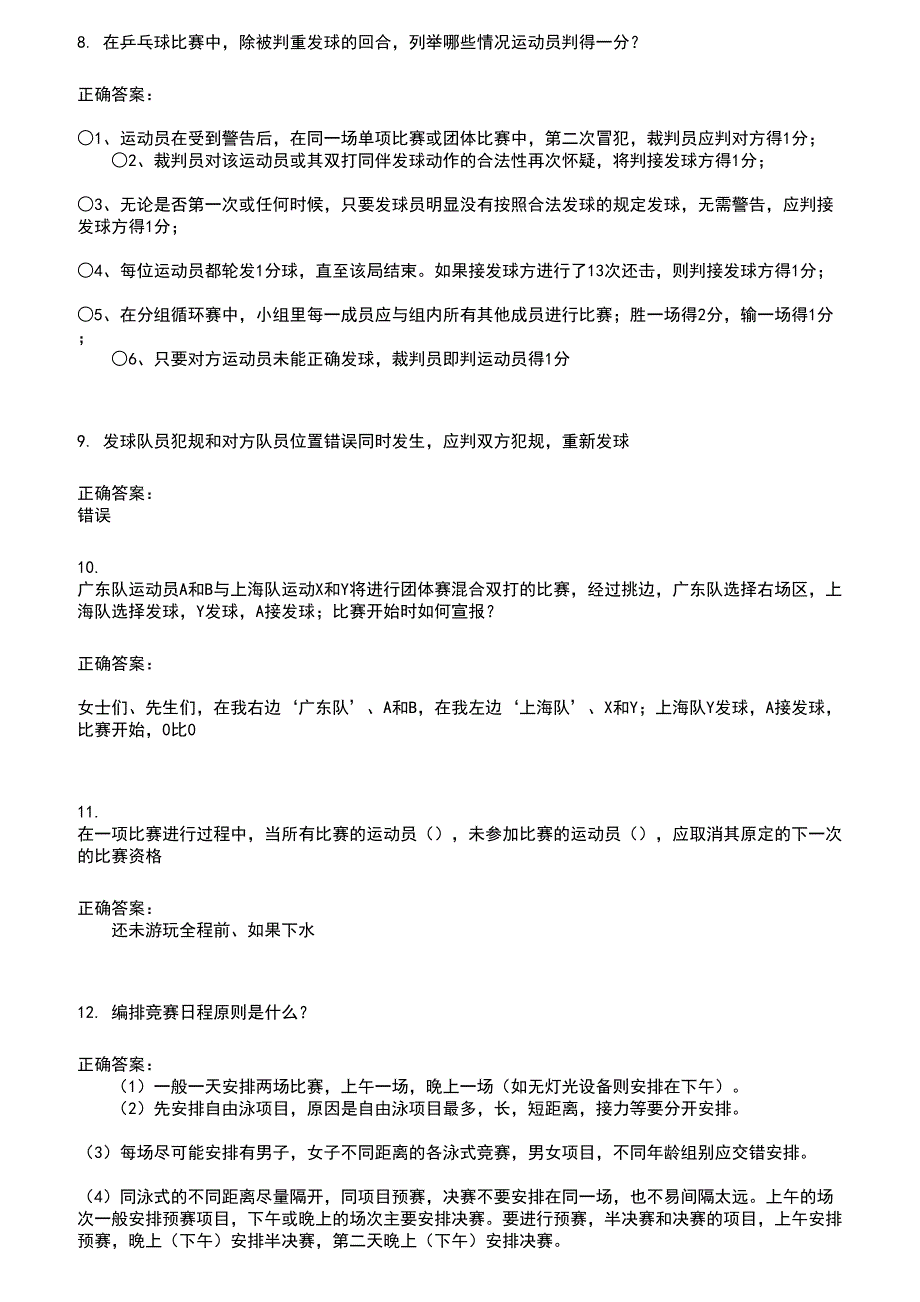 8. 在乒乓球比赛中，除被判重发球的回合，列举哪些情况运动员判得一分？

正确答案：

〇1、运动员在受到警告后，在同一场单项比赛或团体比赛中，第二次冒犯，裁判员应判对方得1分；

〇2、裁判员对该运动员或其双打同伴发球动作的合法性再次怀疑，将判接发球方得1分；

〇3、无论是否第一次或任何时候，只要发球员明显没有按照合法发球的规定发球，无需警告，应判接发球方得1分；

〇4、每位运动员都轮发1分球，直至该局结束。如果接发球方进行了13次还击，则判接发球方得1分；

〇5、在分组循环赛中，小组里每一成员应与组内所有其他成员进行比赛；胜一场得2分，输一场得1分；

〇6、只要对方运动员未能正确发球，裁判员即判运动员得1分

9. 发球队员犯规和对方队员位置错误同时发生，应判双方犯规，重新发球

正确答案：
错误

10.
广东队运动员A和B与上海队运动X和Y将进行团体赛混合双打的比赛，经过挑边，广东队选择右场区，上海队选择发球，Y发球，A接发球；比赛开始时如何宣报？

正确答案：

女士们、先生们，在我右边‘广东队’、A和B，在我左边‘上海队’、X和Y；上海队Y发球，A接发球，比赛开始，0比0

11.
在一项比赛进行过程中，当所有比赛的运动员（），未参加比赛的运动员（），应取消其原定的下一次的比赛资格

正确答案：
还未游玩全程前、如果下水

12. 编排竞赛日程原则是什么？

正确答案：
（1）一般一天安排两场比赛，上午一场，晚上一场（如无灯光设备则安排在下午）。
（2）先安排自由泳项目，原因是自由泳项目最多，长，短距离，接力等要分开安排。

（3）每场尽可能安排有男子，女子不同距离的各泳式竞赛，男女项目，不同年龄组别应交错安排。

（4）同泳式的不同距离尽量隔开，同项目预赛，决赛不要安排在同一场，也不易间隔太远。上午的场次一般安排预赛项目，下午或晚上的场次主要安排决赛。要进行预赛，半决赛和决赛的项目，上午安排预赛，晚上（下午）安排半决赛，第二天晚上（下午）安排决赛。